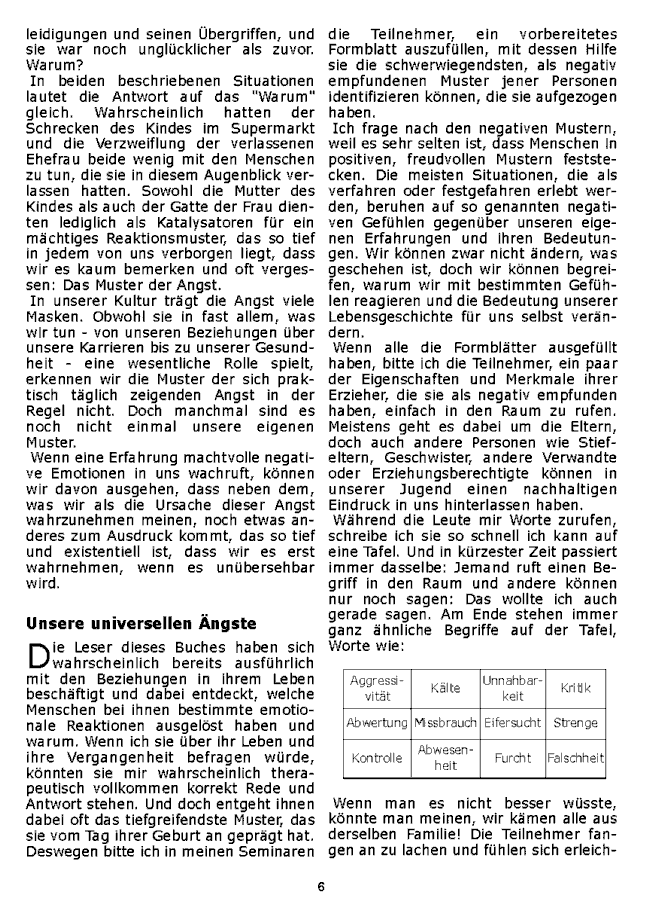 leidigungen und seinen Übergriffen, und sie war noch unglücklicher als zuvor. Warum?

In beiden beschriebenen Situationen lautet die Antwort auf das "Warum" gleich. Wahrscheinlich hatten der Schrecken des Kindes im Supermarkt und die Verzweiflung der verlassenen Ehefrau beide wenig mit den Menschen zu tun, die sie in diesem Augenblick verlassen hatten. Sowohl die Mutter des Kindes als auch der Gatte der Frau dienten lediglich als Katalysatoren für ein mächtiges Reaktionsmuster, das so tief in jedem von uns verborgen liegt, dass wir es kaum bemerken und oft vergessen: Das Muster der Angst.

In unserer Kultur trägt die Angst viele Masken. Obwohl sie in fast allem, was wir tun - von unseren Beziehungen über unsere Karrieren bis zu unserer Gesundheit - eine wesentliche Rolle spielt, erkennen wir die Muster der sich praktisch täglich zeigenden Angst in der Regel nicht. Doch manchmal sind es noch nicht einmal unsere eigenen Muster.

Wenn eine Erfahrung machtvolle negative Emotionen in uns wachruft, können wir davon ausgehen, dass neben dem, was wir als die Ursache dieser Angst wahrzunehmen meinen, noch etwas anderes zum Ausdruck kommt, das so tief und existentiell ist, dass wir es erst wahrnehmen, wenn es unübersehbar wird.

Unsere universellen Ängste

Die Leser dieses Buches haben sich wahrscheinlich bereits ausführlich mit den Beziehungen in ihrem Leben beschäftigt und dabei entdeckt, welche Menschen bei ihnen bestimmte emotionale Reaktionen ausgelöst haben und warum. Wenn ich sie über ihr Leben und ihre Vergangenheit befragen würde, könnten sie mir wahrscheinlich therapeutisch vollkommen korrekt Rede und Antwort stehen. Und doch entgeht ihnen dabei oft das tiefgreifendste Muster, das sie vom Tag ihrer Geburt an geprägt hat. Deswegen bitte ich in meinen Seminaren die Teilnehmer, ein vorbereitetes Formblatt auszufüllen, mit dessen Hilfe sie die schwerwiegendsten, als negativ empfundenen Muster jener Personen identifizieren können, die sie aufgezogen haben.

Ich frage nach den negativen Mustern, weil es sehr selten ist, dass Menschen in positiven, freudvollen Mustern feststecken. Die meisten Situationen, die als verfahren oder festgefahren erlebt werden, beruhen auf so genannten negativen Gefühlen gegenüber unseren eigenen Erfahrungen und ihren Bedeutungen. Wir können zwar nicht ändern, was geschehen ist, doch wir können begreifen, warum wir mit bestimmten Gefühlen reagieren und die Bedeutung unserer Lebensgeschichte für uns selbst verändern.

Wenn alle die Formblätter ausgefüllt haben, bitte ich die Teilnehmer, ein paar der Eigenschaften und Merkmale ihrer Erzieher, die sie als negativ empfunden haben, einfach in den Raum zu rufen. Meistens geht es dabei um die Eltern, doch auch andere Personen wie Stiefeltern, Geschwister, andere Verwandte oder Erziehungsberechtigte können in unserer Jugend einen nachhaltigen Eindruck in uns hinterlassen haben.

Während die Leute mir Worte zurufen, schreibe ich sie so schnell ich kann auf eine Tafel. Und in kürzester Zeit passiert immer dasselbe: Jemand ruft einen Begriff in den Raum und andere können nur noch sagen: Das wollte ich auch gerade sagen. Am Ende stehen immer ganz ähnliche Begriffe auf der Tafel, Worte wie:

| Aggressivität | Kälte | Unnahbarkeit | Kritik |
|---|---|---|---|
| Abwertung | Missbrauch | Eifersucht | Strenge |
| Kontrolle | Abwesenheit | Furcht | Falschheit |

Wenn man es nicht besser wüsste, könnte man meinen, wir kämen alle aus derselben Familie! Die Teilnehmer fangen an zu lachen und fühlen sich erleich-

6